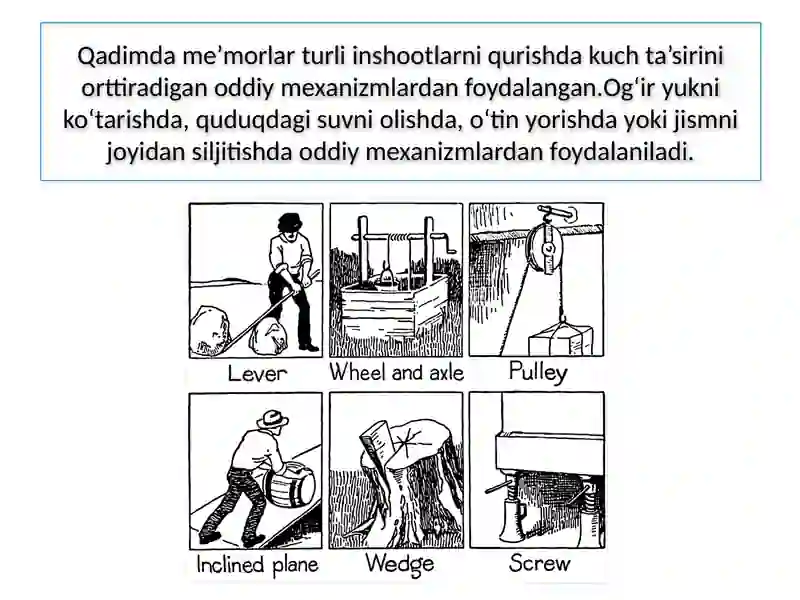 Qadimda me’morlar turli inshootlarni qurishda kuch ta’sirini orttiradigan oddiy mexanizmlardan foydalangan.Og‘ir yukni ko‘tarishda, quduqdagi suvni olishda, o‘tin yorishda yoki jismni joyidan siljitishda oddiy mexanizmlardan foydalaniladi.

Lever
Wheel and axle
Pulley
Inclined plane
Wedge
Screw